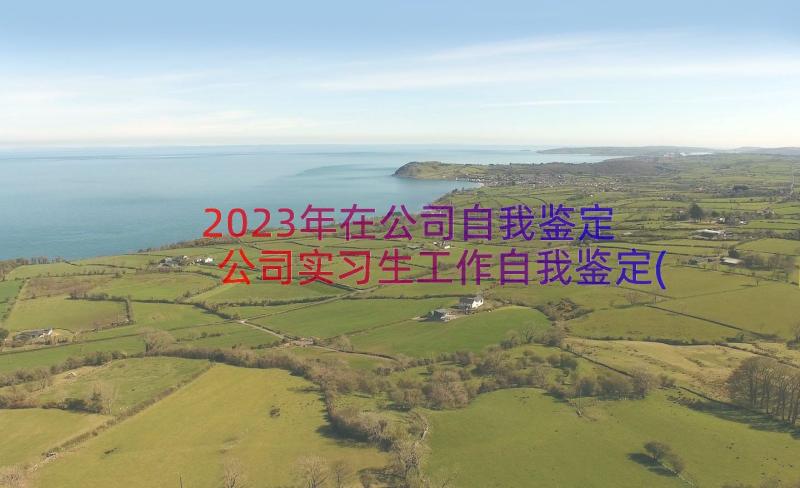 2023年在公司自我鉴定
公司实习生工作自我鉴定(